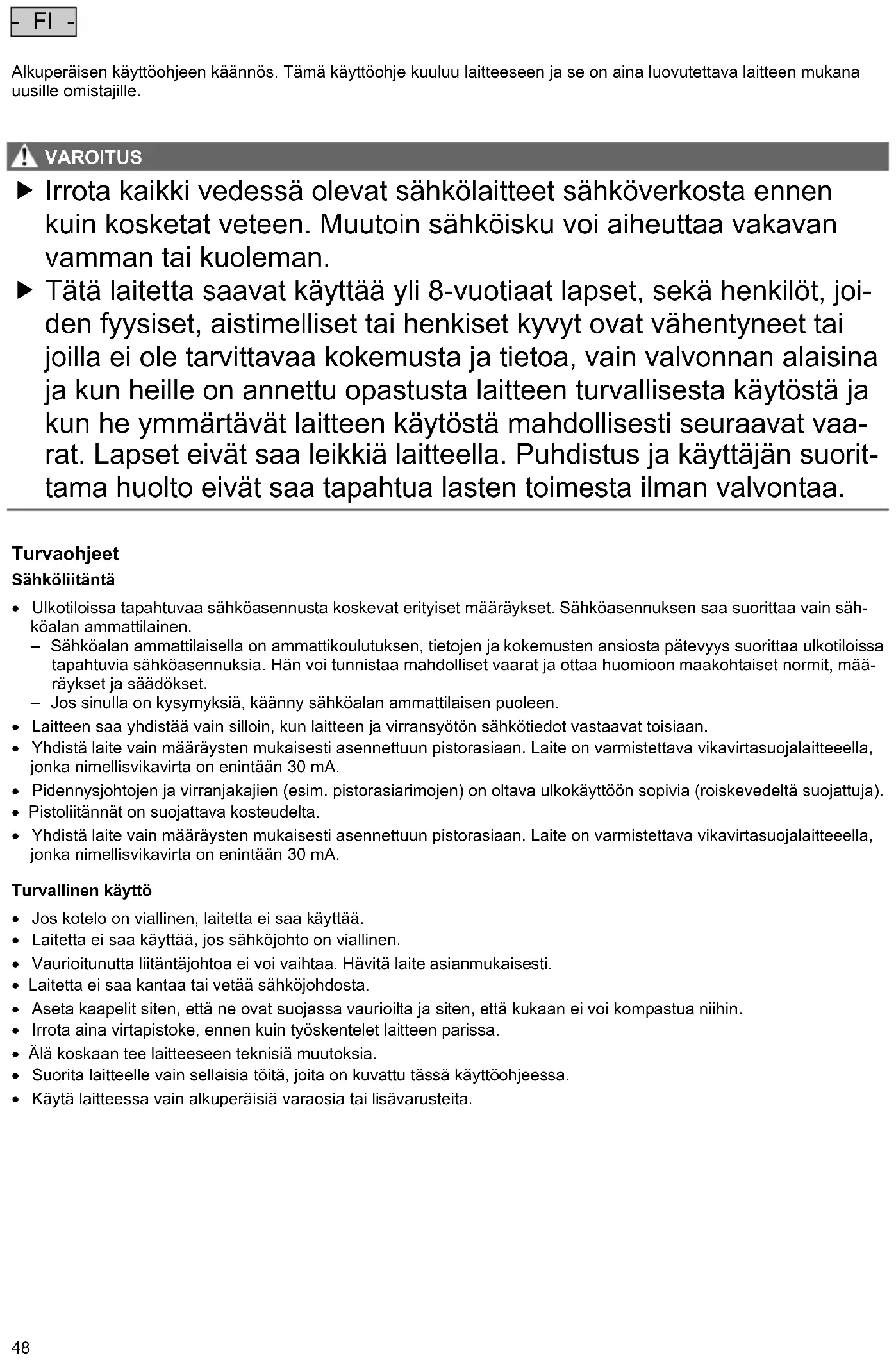 - FI -

Alkuperäisen käyttöohjeen käännös. Tämä käyttöohje kuuluu laitteeseen ja se on aina luovutettava laitteen mukana uusille omistajille.

VAROITUS

▶ Irrota kaikki vedessä olevat sähkölaitteet sähköverkosta ennen kuin kosketat veteen. Muutoin sähköisku voi aiheuttaa vakavan vamman tai kuoleman.

▶ Tätä laitetta saavat käyttää yli 8-vuotiaat lapset, sekä henkilöt, joiden fyysiset, aistimelliset tai henkiset kyvyt ovat vähentyneet tai joilla ei ole tarvittavaa kokemusta ja tietoa, vain valvonnan alaisina ja kun heille on annettu opastusta laitteen turvallisesta käytöstä ja kun he ymmärtävät laitteen käytöstä mahdollisesti seuraavat vaarat. Lapset eivät saa leikkiä laitteella. Puhdistus ja käyttäjän suorittama huolto eivät saa tapahtua lasten toimesta ilman valvontaa.

Turvaohjeet
Sähköliitäntä

• Ulkotiloissa tapahtuvaa sähköasennusta koskevat erityiset määräykset. Sähköasennuksen saa suorittaa vain sähköalan ammattilainen.
– Sähköalan ammattilaisella on ammattikoulutuksen, tietojen ja kokemusten ansiosta pätevyys suorittaa ulkotiloissa tapahtuvia sähköasennuksia. Hän voi tunnistaa mahdolliset vaarat ja ottaa huomioon maakohtaiset normit, määräykset ja säädökset.
– Jos sinulla on kysymyksiä, käänny sähköalan ammattilaisen puoleen.
• Laitteen saa yhdistää vain silloin, kun laitteen ja virransyötön sähkötiedot vastaavat toisiaan.
• Yhdistä laite vain määräysten mukaisesti asennettuun pistorasiaan. Laite on varmistettava vikavirtasuojalaitteeella, jonka nimellisvikavirta on enintään 30 mA.
• Pidennysjohtojen ja virranjakajien (esim. pistorasiarimojen) on oltava ulkokäyttöön sopivia (roiskevedeltä suojattuja).
• Pistoliitännät on suojattava kosteudelta.
• Yhdistä laite vain määräysten mukaisesti asennettuun pistorasiaan. Laite on varmistettava vikavirtasuojalaitteeella, jonka nimellisvikavirta on enintään 30 mA.

Turvallinen käyttö

• Jos kotelo on viallinen, laitetta ei saa käyttää.
• Laitetta ei saa käyttää, jos sähköjohto on viallinen.
• Vaurioitunutta liitäntäjohtoa ei voi vaihtaa. Hävitä laite asianmukaisesti.
• Laitetta ei saa kantaa tai vetää sähköjohdosta.
• Aseta kaapelit siten, että ne ovat suojassa vaurioilta ja siten, että kukaan ei voi kompastua niihin.
• Irrota aina virtapistoke, ennen kuin työskentelet laitteen parissa.
• Älä koskaan tee laitteeseen teknisiä muutoksia.
• Suorita laitteelle vain sellaisia töitä, joita on kuvattu tässä käyttöohjeessa.
• Käytä laitteessa vain alkuperäisiä varaosia tai lisävarusteita.

48